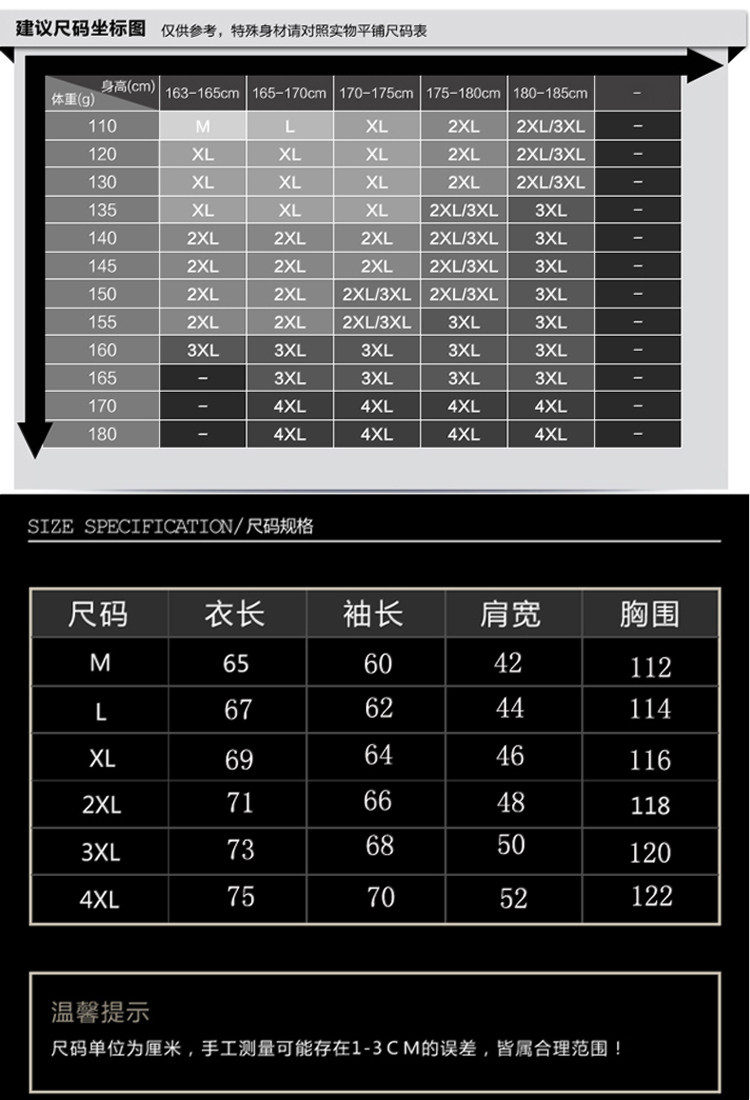 建议尺码坐标图 仅供参考，特殊身材请对照实物平铺尺码表

| 身高(cm) 体重(g) | 163-165cm | 165-170cm | 170-175cm | 175-180cm | 180-185cm | - |
|---|---|---|---|---|---|---|
| 110 | M | L | XL | 2XL | 2XL/3XL | - |
| 120 | XL | XL | XL | 2XL | 2XL/3XL | - |
| 130 | XL | XL | XL | 2XL | 2XL/3XL | - |
| 135 | XL | XL | XL | 2XL/3XL | 3XL | - |
| 140 | 2XL | 2XL | 2XL | 2XL/3XL | 3XL | - |
| 145 | 2XL | 2XL | 2XL | 2XL/3XL | 3XL | - |
| 150 | 2XL | 2XL | 2XL/3XL | 2XL/3XL | 3XL | - |
| 155 | 2XL | 2XL | 2XL/3XL | 3XL | 3XL | - |
| 160 | 3XL | 3XL | 3XL | 3XL | 3XL | - |
| 165 | - | 3XL | 3XL | 3XL | 3XL | - |
| 170 | - | 4XL | 4XL | 4XL | 4XL | - |
| 180 | - | 4XL | 4XL | 4XL | 4XL | - |

SIZE SPECIFICATION/尺码规格

| 尺码 | 衣长 | 袖长 | 肩宽 | 胸围 |
|---|---|---|---|---|
| M | 65 | 60 | 42 | 112 |
| L | 67 | 62 | 44 | 114 |
| XL | 69 | 64 | 46 | 116 |
| 2XL | 71 | 66 | 48 | 118 |
| 3XL | 73 | 68 | 50 | 120 |
| 4XL | 75 | 70 | 52 | 122 |

温馨提示
尺码单位为厘米，手工测量可能存在1-3CM的误差，皆属合理范围！